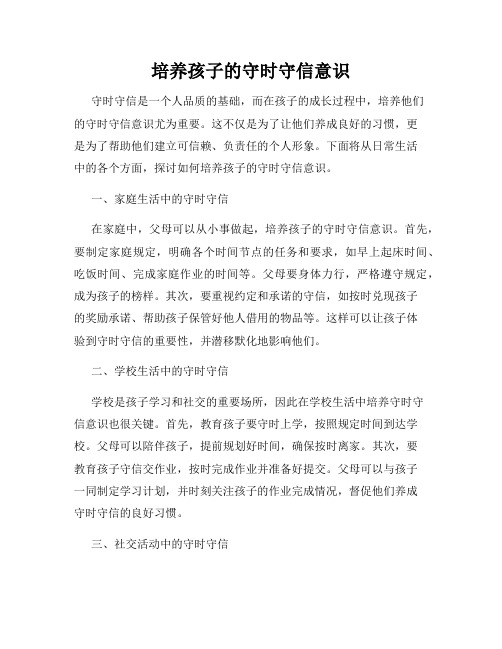 培养孩子的守时守信意识

守时守信是一个人品质的基础，而在孩子的成长过程中，培养他们的守时守信意识尤为重要。这不仅是为了让他们养成良好的习惯，更是为了帮助他们建立可信赖、负责任的个人形象。下面将从日常生活中的各个方面，探讨如何培养孩子的守时守信意识。

一、家庭生活中的守时守信

在家庭中，父母可以从小事做起，培养孩子的守时守信意识。首先，要制定家庭规定，明确各个时间节点的任务和要求，如早上起床时间、吃饭时间、完成家庭作业的时间等。父母要身体力行，严格遵守规定，成为孩子的榜样。其次，要重视约定和承诺的守信，如按时兑现孩子的奖励承诺、帮助孩子保管好他人借用的物品等。这样可以让孩子体验到守时守信的重要性，并潜移默化地影响他们。

二、学校生活中的守时守信

学校是孩子学习和社交的重要场所，因此在学校生活中培养守时守信意识也很关键。首先，教育孩子要守时上学，按照规定时间到达学校。父母可以陪伴孩子，提前规划好时间，确保按时离家。其次，要教育孩子守信交作业，按时完成作业并准备好提交。父母可以与孩子一同制定学习计划，并时刻关注孩子的作业完成情况，督促他们养成守时守信的良好习惯。

三、社交活动中的守时守信